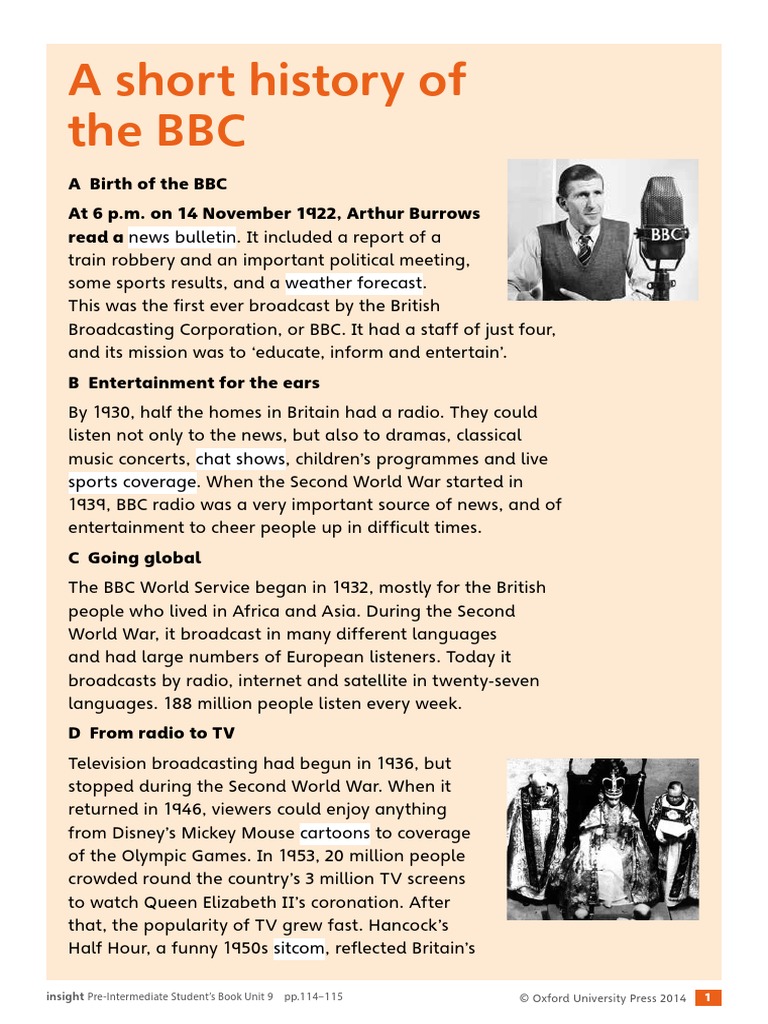 A short history of the BBC

A Birth of the BBC

At 6 p.m. on 14 November 1922, Arthur Burrows read a news bulletin. It included a report of a train robbery and an important political meeting, some sports results, and a weather forecast. This was the first ever broadcast by the British Broadcasting Corporation, or BBC. It had a staff of just four, and its mission was to 'educate, inform and entertain'.

BBC

B Entertainment for the ears

By 1930, half the homes in Britain had a radio. They could listen not only to the news, but also to dramas, classical music concerts, chat shows, children's programmes and live sports coverage. When the Second World War started in 1939, BBC radio was a very important source of news, and of entertainment to cheer people up in difficult times.

C Going global

The BBC World Service began in 1932, mostly for the British people who lived in Africa and Asia. During the Second World War, it broadcast in many different languages and had large numbers of European listeners. Today it broadcasts by radio, internet and satellite in twenty-seven languages. 188 million people listen every week.

D From radio to TV

Television broadcasting had begun in 1936, but stopped during the Second World War. When it returned in 1946, viewers could enjoy anything from Disney's Mickey Mouse cartoons to coverage of the Olympic Games. In 1953, 20 million people crowded round the country's 3 million TV screens to watch Queen Elizabeth II's coronation. After that, the popularity of TV grew fast. Hancock's Half Hour, a funny 1950s sitcom, reflected Britain's

insight Pre-Intermediate Student's Book Unit 9 pp.114–115 © Oxford University Press 2014 1